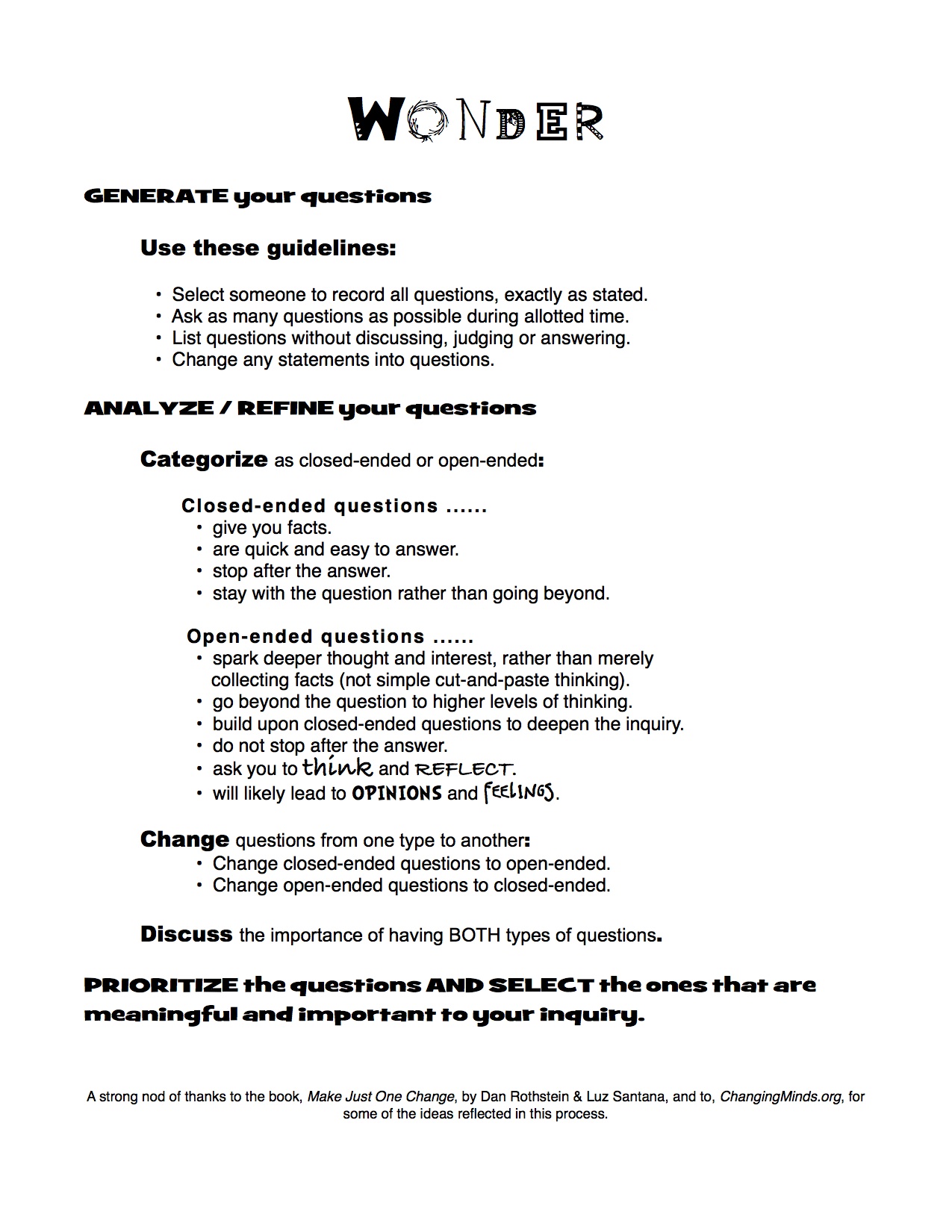 WONDER

GENERATE your questions

Use these guidelines:

• Select someone to record all questions, exactly as stated.
• Ask as many questions as possible during allotted time.
• List questions without discussing, judging or answering.
• Change any statements into questions.

ANALYZE / REFINE your questions

Categorize as closed-ended or open-ended:

Closed-ended questions ......
• give you facts.
• are quick and easy to answer.
• stop after the answer.
• stay with the question rather than going beyond.

Open-ended questions ......
• spark deeper thought and interest, rather than merely collecting facts (not simple cut-and-paste thinking).
• go beyond the question to higher levels of thinking.
• build upon closed-ended questions to deepen the inquiry.
• do not stop after the answer.
• ask you to think and REFLECT.
• will likely lead to OPINIONS and FEELINGS.

Change questions from one type to another:
• Change closed-ended questions to open-ended.
• Change open-ended questions to closed-ended.

Discuss the importance of having BOTH types of questions.

PRIORITIZE the questions AND SELECT the ones that are meaningful and important to your inquiry.

A strong nod of thanks to the book, Make Just One Change, by Dan Rothstein & Luz Santana, and to, ChangingMinds.org, for some of the ideas reflected in this process.